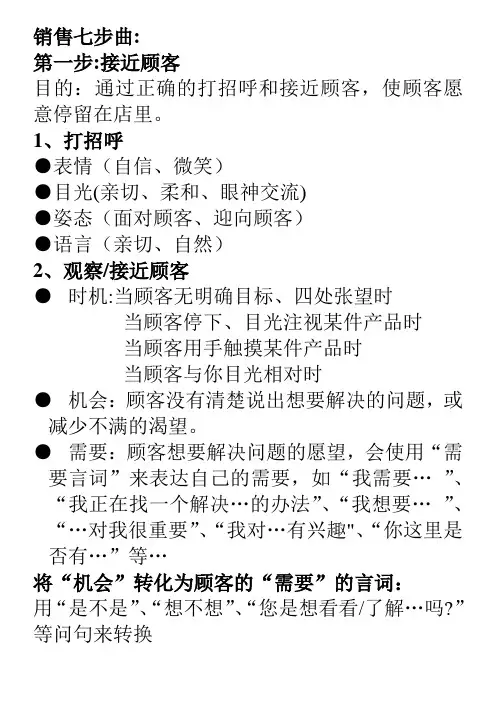 销售七步曲:
第一步:接近顾客
目的：通过正确的打招呼和接近顾客，使顾客愿意停留在店里。
1、打招呼
●表情（自信、微笑）
●目光(亲切、柔和、眼神交流)
●姿态（面对顾客、迎向顾客）
●语言（亲切、自然）
2、观察/接近顾客
● 时机:当顾客无明确目标、四处张望时
当顾客停下、目光注视某件产品时
当顾客用手触摸某件产品时
当顾客与你目光相对时
● 机会：顾客没有清楚说出想要解决的问题，或减少不满的渴望。
● 需要：顾客想要解决问题的愿望，会使用“需要言词”来表达自己的需要，如“我需要… ”、“我正在找一个解决…的办法”、“我想要… ”、“…对我很重要”、“我对…有兴趣"、“你这里是否有…”等…
将“机会”转化为顾客的“需要”的言词：
用“是不是”、“想不想”、“您是想看看/了解…吗?”等问句来转换